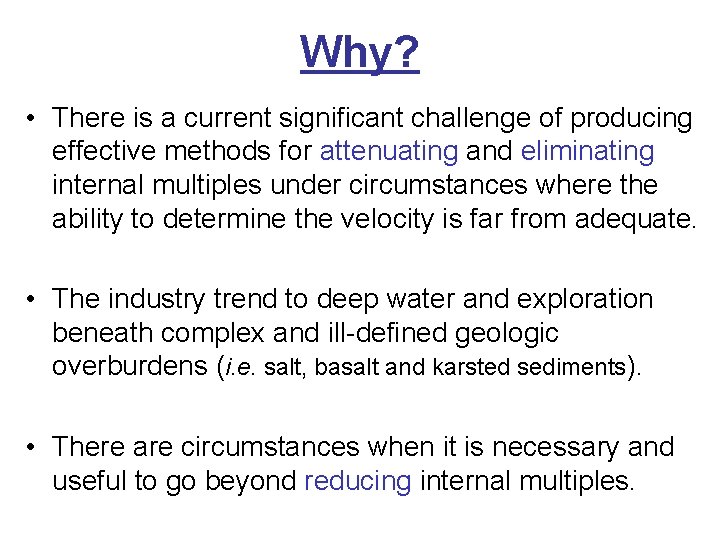 Why?

• There is a current significant challenge of producing effective methods for attenuating and eliminating internal multiples under circumstances where the ability to determine the velocity is far from adequate.

• The industry trend to deep water and exploration beneath complex and ill-defined geologic overburdens (i.e. salt, basalt and karsted sediments).

• There are circumstances when it is necessary and useful to go beyond reducing internal multiples.